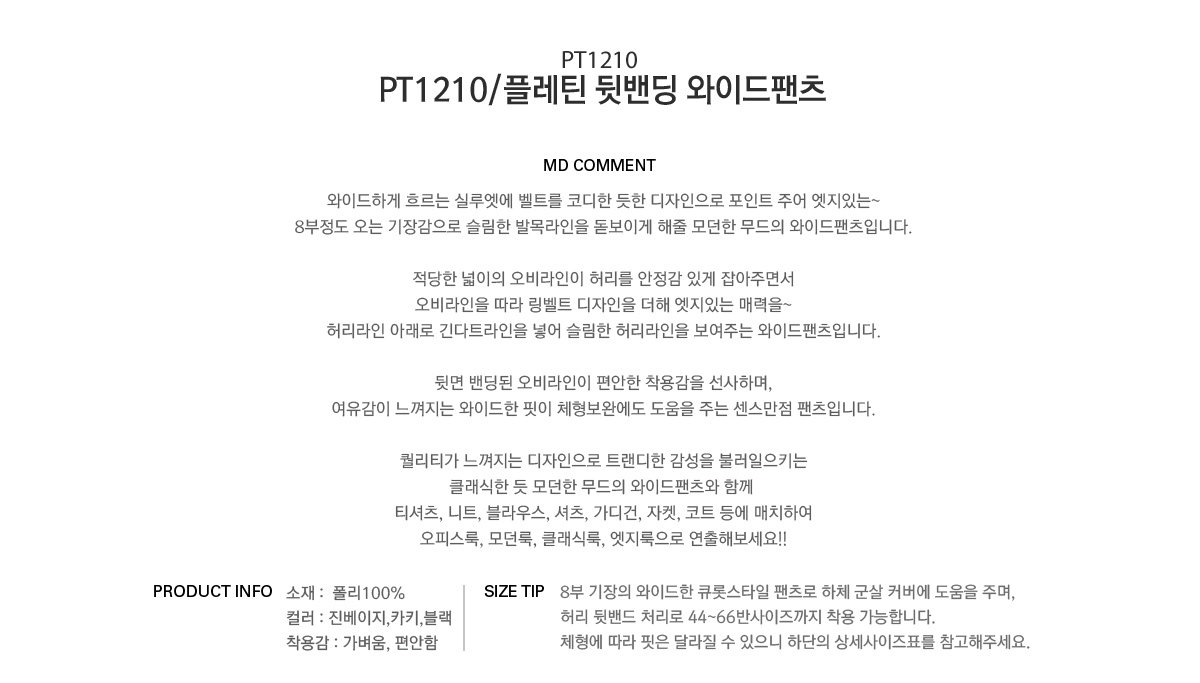 PT1210
PT1210/플레틴 뒷밴딩 와이드팬츠

MD COMMENT

와이드하게 흐르는 실루엣에 벨트를 코디한 듯한 디자인으로 포인트 주어 엣지있는~
8부정도 오는 기장감으로 슬림한 발목라인을 돋보이게 해줄 모던한 무드의 와이드팬츠입니다.

적당한 넓이의 오비라인이 허리를 안정감 있게 잡아주면서
오비라인을 따라 링벨트 디자인을 더해 엣지있는 매력을~
허리라인 아래로 긴다트라인을 넣어 슬림한 허리라인을 보여주는 와이드팬츠입니다.

뒷면 밴딩된 오비라인이 편안한 착용감을 선사하며,
여유감이 느껴지는 와이드한 핏이 체형보완에도 도움을 주는 센스만점 팬츠입니다.

퀄리티가 느껴지는 디자인으로 트랜디한 감성을 불러일으키는
클래식한 듯 모던한 무드의 와이드팬츠와 함께
티셔츠, 니트, 블라우스, 셔츠, 가디건, 자켓, 코트 등에 매치하여
오피스룩, 모던룩, 클래식룩, 엣지룩으로 연출해보세요!!

PRODUCT INFO 소재 : 폴리100%
컬러 : 진베이지,카키,블랙
착용감 : 가벼움, 편안함

SIZE TIP 8부 기장의 와이드한 큐롯스타일 팬츠로 하체 군살 커버에 도움을 주며,
허리 뒷밴드 처리로 44~66반사이즈까지 착용 가능합니다.
체형에 따라 핏은 달라질 수 있으니 하단의 상세사이즈표를 참고해주세요.